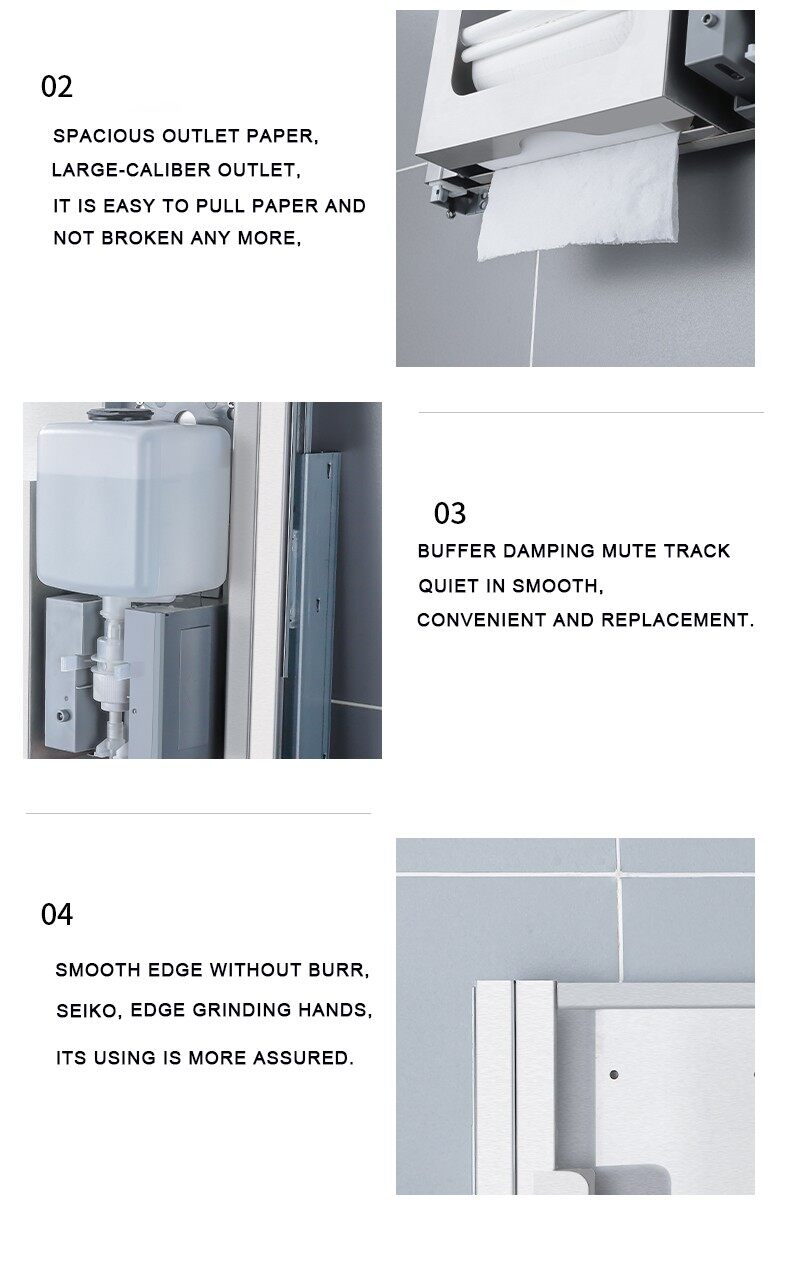 02

SPACIOUS OUTLET PAPER,
LARGE-CALIBER OUTLET,
IT IS EASY TO PULL PAPER AND
NOT BROKEN ANY MORE,

03

BUFFER DAMPING MUTE TRACK
QUIET IN SMOOTH,
CONVENIENT AND REPLACEMENT.

04

SMOOTH EDGE WITHOUT BURR,
SEIKO, EDGE GRINDING HANDS,
ITS USING IS MORE ASSURED.